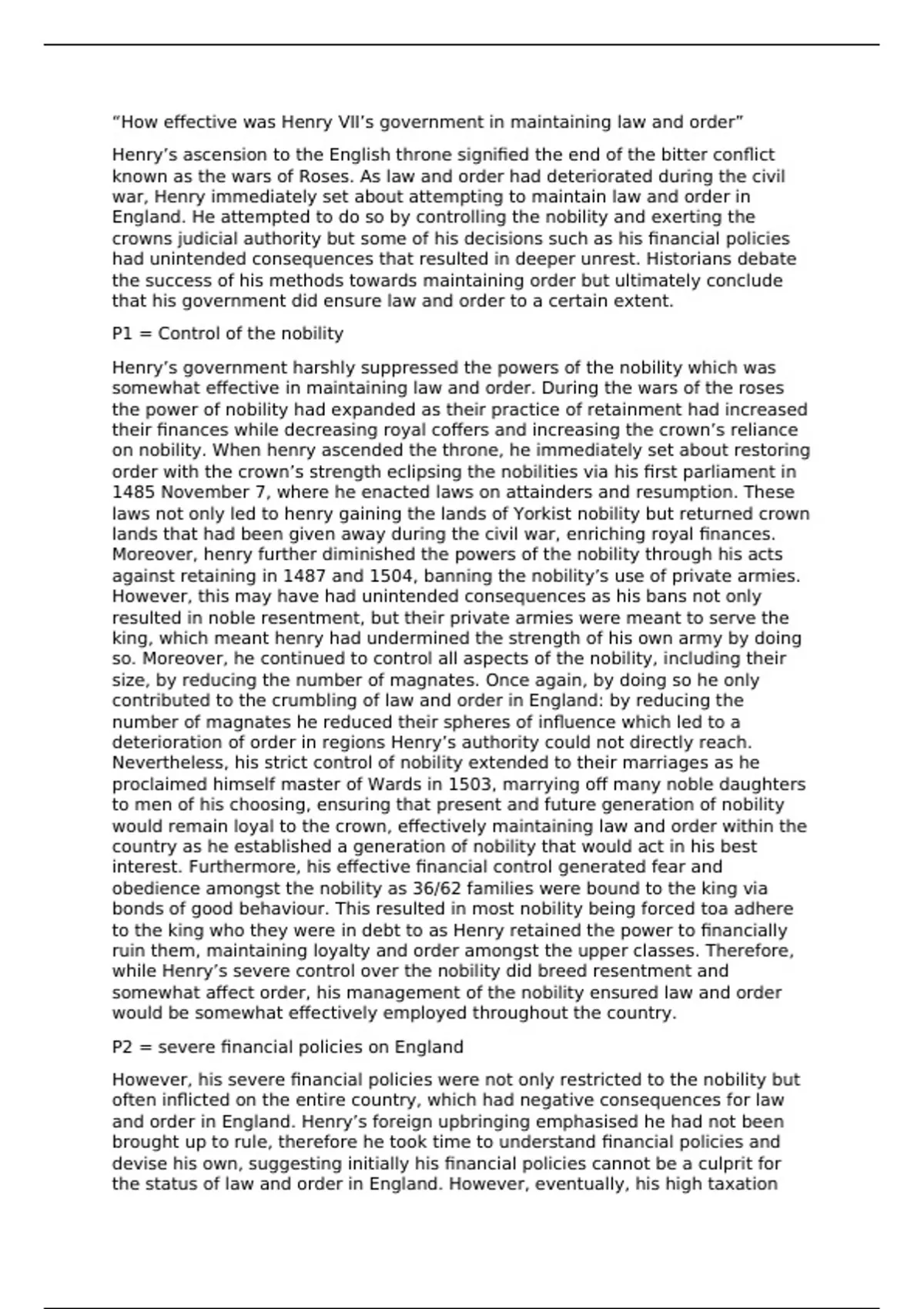 “How effective was Henry VII’s government in maintaining law and order”

Henry’s ascension to the English throne signified the end of the bitter conflict known as the wars of Roses. As law and order had deteriorated during the civil war, Henry immediately set about attempting to maintain law and order in England. He attempted to do so by controlling the nobility and exerting the crowns judicial authority but some of his decisions such as his financial policies had unintended consequences that resulted in deeper unrest. Historians debate the success of his methods towards maintaining order but ultimately conclude that his government did ensure law and order to a certain extent.

P1 = Control of the nobility

Henry’s government harshly suppressed the powers of the nobility which was somewhat effective in maintaining law and order. During the wars of the roses the power of nobility had expanded as their practice of retainment had increased their finances while decreasing royal coffers and increasing the crown’s reliance on nobility. When henry ascended the throne, he immediately set about restoring order with the crown’s strength eclipsing the nobilities via his first parliament in 1485 November 7, where he enacted laws on attainders and resumption. These laws not only led to henry gaining the lands of Yorkist nobility but returned crown lands that had been given away during the civil war, enriching royal finances. Moreover, henry further diminished the powers of the nobility through his acts against retaining in 1487 and 1504, banning the nobility’s use of private armies. However, this may have had unintended consequences as his bans not only resulted in noble resentment, but their private armies were meant to serve the king, which meant henry had undermined the strength of his own army by doing so. Moreover, he continued to control all aspects of the nobility, including their size, by reducing the number of magnates. Once again, by doing so he only contributed to the crumbling of law and order in England: by reducing the number of magnates he reduced their spheres of influence which led to a deterioration of order in regions Henry’s authority could not directly reach. Nevertheless, his strict control of nobility extended to their marriages as he proclaimed himself master of Wards in 1503, marrying off many noble daughters to men of his choosing, ensuring that present and future generation of nobility would remain loyal to the crown, effectively maintaining law and order within the country as he established a generation of nobility that would act in his best interest. Furthermore, his effective financial control generated fear and obedience amongst the nobility as 36/62 families were bound to the king via bonds of good behaviour. This resulted in most nobility being forced toa adhere to the king who they were in debt to as Henry retained the power to financially ruin them, maintaining loyalty and order amongst the upper classes. Therefore, while Henry’s severe control over the nobility did breed resentment and somewhat affect order, his management of the nobility ensured law and order would be somewhat effectively employed throughout the country.

P2 = severe financial policies on England

However, his severe financial policies were not only restricted to the nobility but often inflicted on the entire country, which had negative consequences for law and order in England. Henry’s foreign upbringing emphasised he had not been brought up to rule, therefore he took time to understand financial policies and devise his own, suggesting initially his financial policies cannot be a culprit for the status of law and order in England. However, eventually, his high taxation